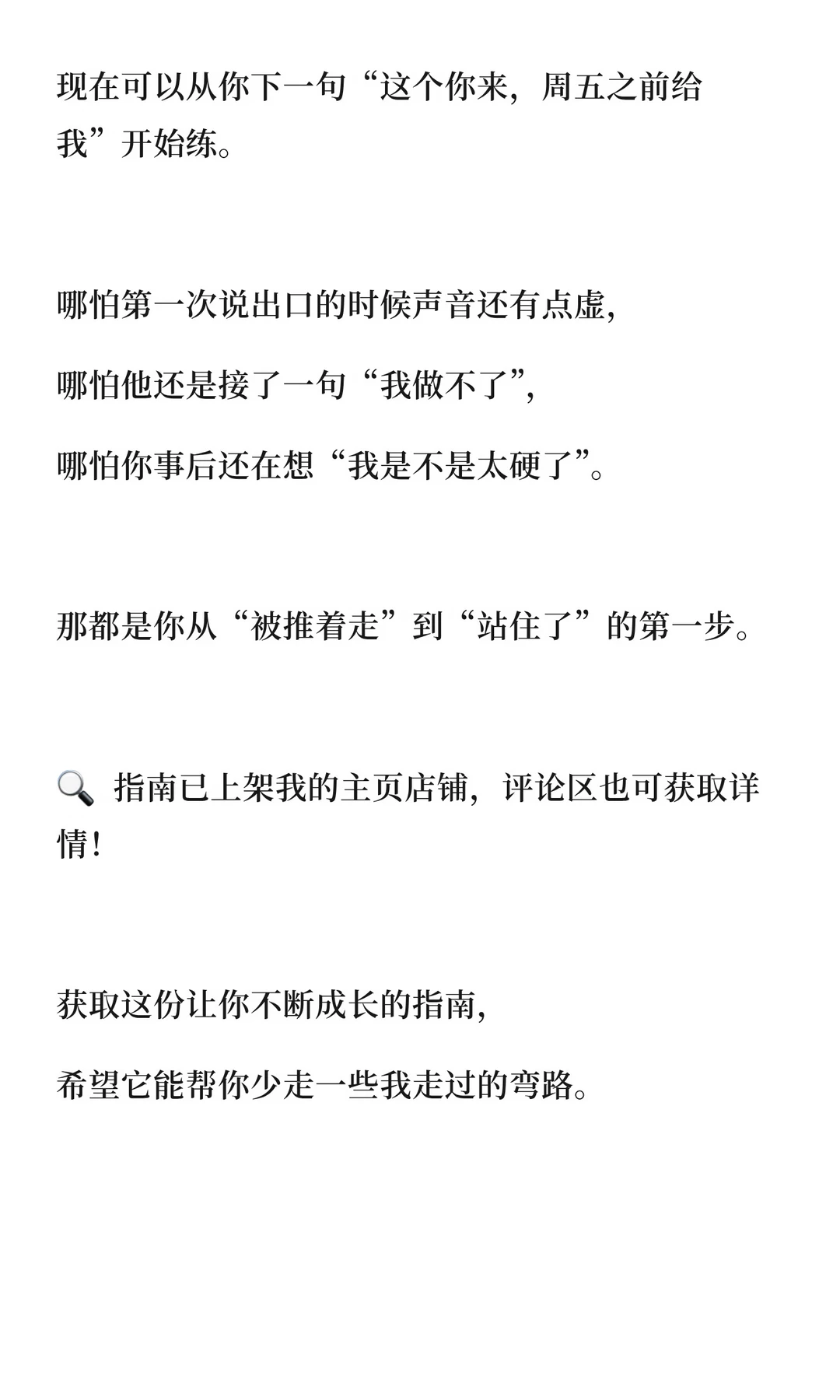 现在可以从你下一句“这个你来，周五之前给我”开始练。

哪怕第一次说出口的时候声音还有点虚，

哪怕他还是接了一句“我做不了”，

哪怕你事后还在想“我是不是太硬了”。

那都是你从“被推着走”到“站住了”的第一步。

🔍 指南已上架我的主页店铺，评论区也可获取详情！

获取这份让你不断成长的指南，

希望它能帮你少走一些我走过的弯路。